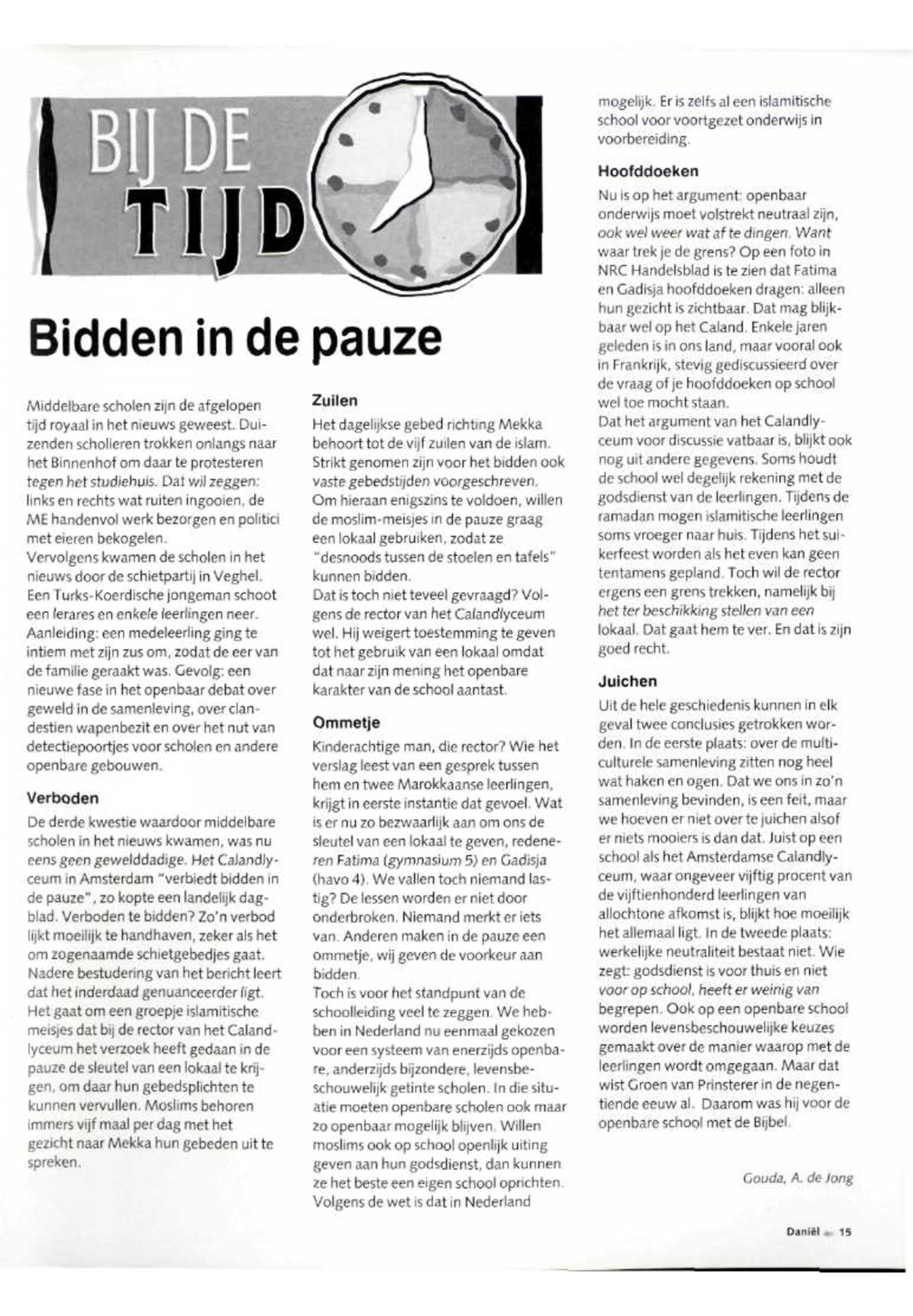 BIJ DE TIJD

Bidden in de pauze

Middelbare scholen zijn de afgelopen tijd royaal in het nieuws geweest. Duizenden scholieren trokken onlangs naar het Binnenhof om daar te protesteren tegen het studiehuis. Dat wil zeggen: links en rechts wat ruiten ingooien, de ME handenvol werk bezorgen en politici met eieren bekogelen.
Vervolgens kwamen de scholen in het nieuws door de schietpartij in Veghel. Een Turks-Koerdische jongeman schoot een lerares en enkele leerlingen neer. Aanleiding: een medeleerling ging te intiem met zijn zus om, zodat de eer van de familie geraakt was. Gevolg: een nieuwe fase in het openbaar debat over geweld in de samenleving, over clandestien wapenbezit en over het nut van detectiepoortjes voor scholen en andere openbare gebouwen.

Verboden
De derde kwestie waardoor middelbare scholen in het nieuws kwamen, was nu eens geen gewelddadige. Het Calandlyceum in Amsterdam "verbiedt bidden in de pauze", zo kopte een landelijk dagblad. Verboden te bidden? Zo'n verbod lijkt moeilijk te handhaven, zeker als het om zogenaamde schietgebedjes gaat. Nadere bestudering van het bericht leert dat het inderdaad genuanceerder ligt. Het gaat om een groepje islamitische meisjes dat bij de rector van het Calandlyceum het verzoek heeft gedaan in de pauze de sleutel van een lokaal te krijgen, om daar hun gebedsplichten te kunnen vervullen. Moslims behoren immers vijf maal per dag met het gezicht naar Mekka hun gebeden uit te spreken.

Zuilen
Het dagelijkse gebed richting Mekka behoort tot de vijf zuilen van de islam. Strikt genomen zijn voor het bidden ook vaste gebedstijden voorgeschreven. Om hieraan enigszins te voldoen, willen de moslim-meisjes in de pauze graag een lokaal gebruiken, zodat ze "desnoods tussen de stoelen en tafels" kunnen bidden.
Dat is toch niet teveel gevraagd? Volgens de rector van het Calandlyceum wel. Hij weigert toestemming te geven tot het gebruik van een lokaal omdat dat naar zijn mening het openbare karakter van de school aantast.

Ommetje
Kinderachtige man, die rector? Wie het verslag leest van een gesprek tussen hem en twee Marokkaanse leerlingen, krijgt in eerste instantie dat gevoel. Wat is er nu zo bezwaarlijk aan om ons de sleutel van een lokaal te geven, redeneren Fatima (gymnasium 5) en Gadisja (havo 4). We vallen toch niemand lastig? De lessen worden er niet door onderbroken. Niemand merkt er iets van. Anderen maken in de pauze een ommetje, wij geven de voorkeur aan bidden.
Toch is voor het standpunt van de schoolleiding veel te zeggen. We hebben in Nederland nu eenmaal gekozen voor een systeem van enerzijds openbare, anderzijds bijzondere, levensbeschouwelijk getinte scholen. In die situatie moeten openbare scholen ook maar zo openbaar mogelijk blijven. Willen moslims ook op school openlijk uiting geven aan hun godsdienst, dan kunnen ze het beste een eigen school oprichten. Volgens de wet is dat in Nederland mogelijk. Er is zelfs al een islamitische school voor voortgezet onderwijs in voorbereiding.

Hoofddoeken
Nu is op het argument: openbaar onderwijs moet volstrekt neutraal zijn, ook wel weer wat af te dingen. Want waar trek je de grens? Op een foto in NRC Handelsblad is te zien dat Fatima en Gadisja hoofddoeken dragen: alleen hun gezicht is zichtbaar. Dat mag blijkbaar wel op het Caland. Enkele jaren geleden is in ons land, maar vooral ook in Frankrijk, stevig gediscussieerd over de vraag of je hoofddoeken op school wel toe mocht staan.
Dat het argument van het Calandlyceum voor discussie vatbaar is, blijkt ook nog uit andere gegevens. Soms houdt de school wel degelijk rekening met de godsdienst van de leerlingen. Tijdens de ramadan mogen islamitische leerlingen soms vroeger naar huis. Tijdens het suikerfeest worden als het even kan geen tentamens gepland. Toch wil de rector ergens een grens trekken, namelijk bij het ter beschikking stellen van een lokaal. Dat gaat hem te ver. En dat is zijn goed recht.

Juichen
Uit de hele geschiedenis kunnen in elk geval twee conclusies getrokken worden. In de eerste plaats: over de multiculturele samenleving zitten nog heel wat haken en ogen. Dat we ons in zo'n samenleving bevinden, is een feit, maar we hoeven er niet over te juichen alsof er niets mooiers is dan dat. Juist op een school als het Amsterdamse Calandlyceum, waar ongeveer vijftig procent van de vijftienhonderd leerlingen van allochtone afkomst is, blijkt hoe moeilijk het allemaal ligt. In de tweede plaats: werkelijke neutraliteit bestaat niet. Wie zegt: godsdienst is voor thuis en niet voor op school, heeft er weinig van begrepen. Ook op een openbare school worden levensbeschouwelijke keuzes gemaakt over de manier waarop met de leerlingen wordt omgegaan. Maar dat wist Groen van Prinsterer in de negentiende eeuw al. Daarom was hij voor de openbare school met de Bijbel.

Gouda, A. de Jong

Daniël 15